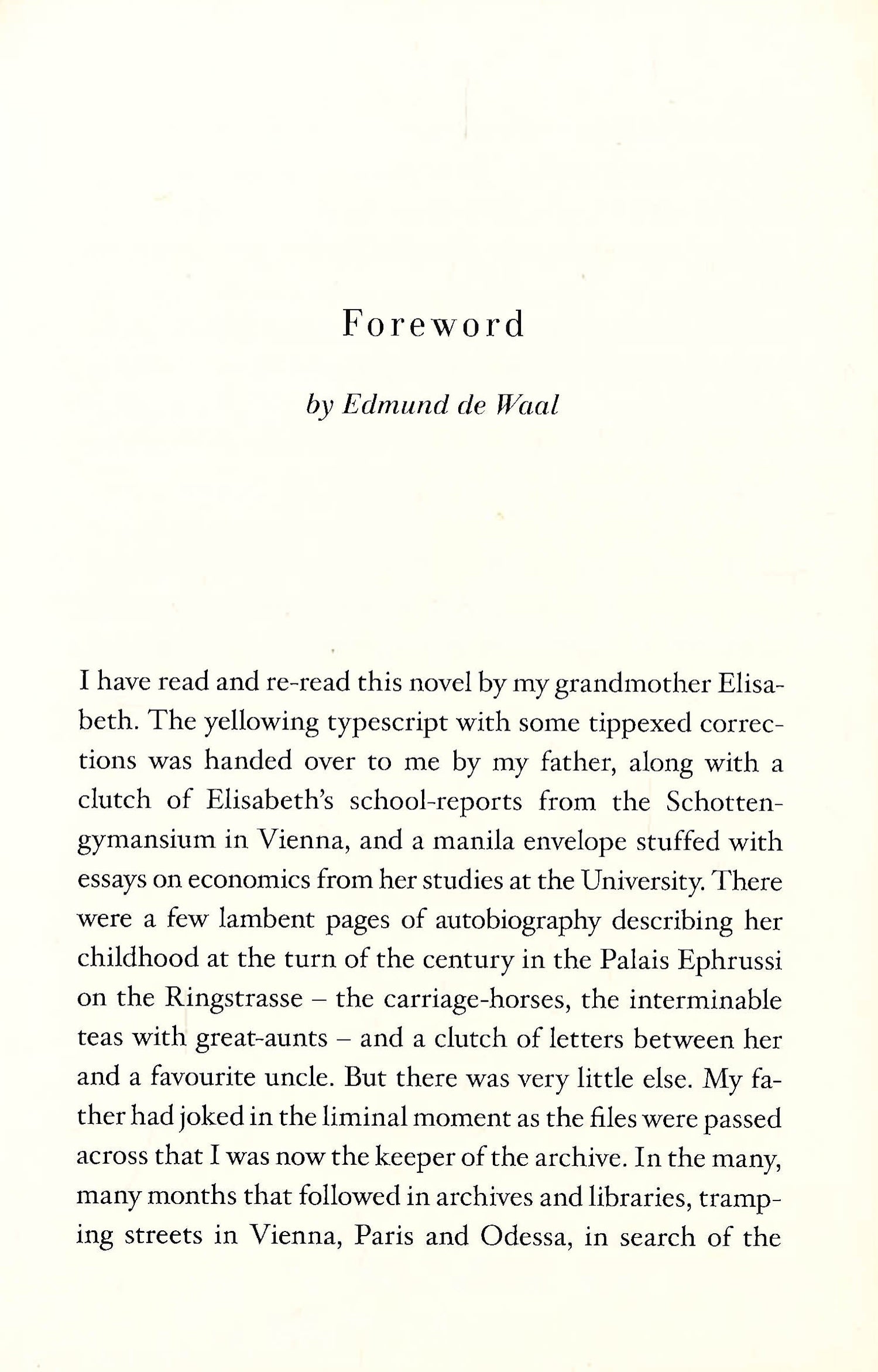 Foreword

by Edmund de Waal

I have read and re-read this novel by my grandmother Elisabeth. The yellowing typescript with some tippexed corrections was handed over to me by my father, along with a clutch of Elisabeth's school-reports from the Schottengymansium in Vienna, and a manila envelope stuffed with essays on economics from her studies at the University. There were a few lambent pages of autobiography describing her childhood at the turn of the century in the Palais Ephrussi on the Ringstrasse – the carriage-horses, the interminable teas with great-aunts – and a clutch of letters between her and a favourite uncle. But there was very little else. My father had joked in the liminal moment as the files were passed across that I was now the keeper of the archive. In the many, many months that followed in archives and libraries, tramping streets in Vienna, Paris and Odessa, in search of the